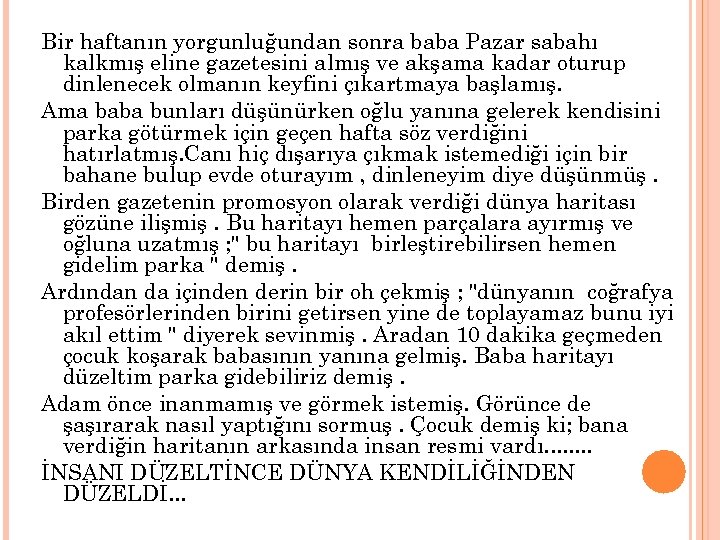 Bir haftanın yorgunluğundan sonra baba Pazar sabahı kalkmış eline gazetesini almış ve akşama kadar oturup dinlenecek olmanın keyfini çıkartmaya başlamış.

Ama baba bunları düşünürken oğlu yanına gelerek kendisini parka götürmek için geçen hafta söz verdiğini hatırlatmış.Canı hiç dışarıya çıkmak istemediği için bir bahane bulup evde oturayım , dinleneyim diye düşünmüş .

Birden gazetenin promosyon olarak verdiği dünya haritası gözüne ilişmiş . Bu haritayı hemen parçalara ayırmış ve oğluna uzatmış ;" bu haritayı birleştirebilirsen hemen gidelim parka " demiş .

Ardından da içinden derin bir oh çekmiş ; "dünyanın coğrafya profesörlerinden birini getirsen yine de toplayamaz bunu iyi akıl ettim " diyerek sevinmiş . Aradan 10 dakika geçmeden çocuk koşarak babasının yanına gelmiş. Baba haritayı düzeltim parka gidebiliriz demiş .

Adam önce inanmamış ve görmek istemiş. Görünce de şaşırarak nasıl yaptığını sormuş . Çocuk demiş ki; bana verdiğin haritanın arkasında insan resmi vardı........

İNSANI DÜZELTİNCE DÜNYA KENDİLİĞİNDEN DÜZELDİ...